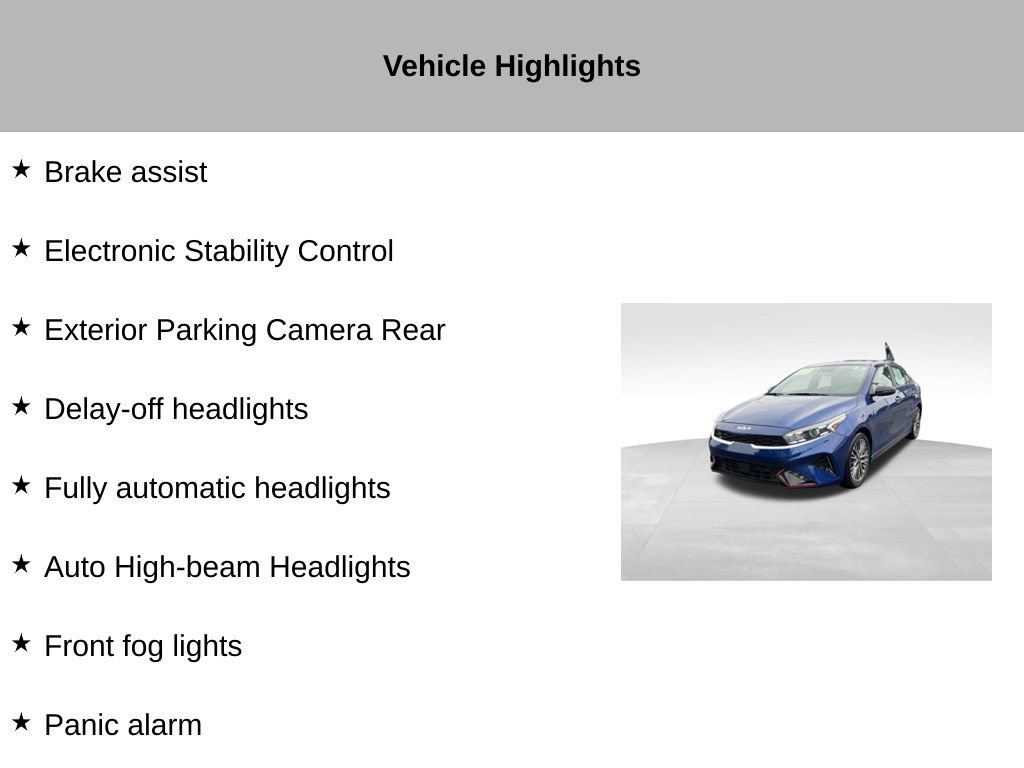 Vehicle Highlights

★ Brake assist

★ Electronic Stability Control

★ Exterior Parking Camera Rear

★ Delay-off headlights

★ Fully automatic headlights

★ Auto High-beam Headlights

★ Front fog lights

★ Panic alarm